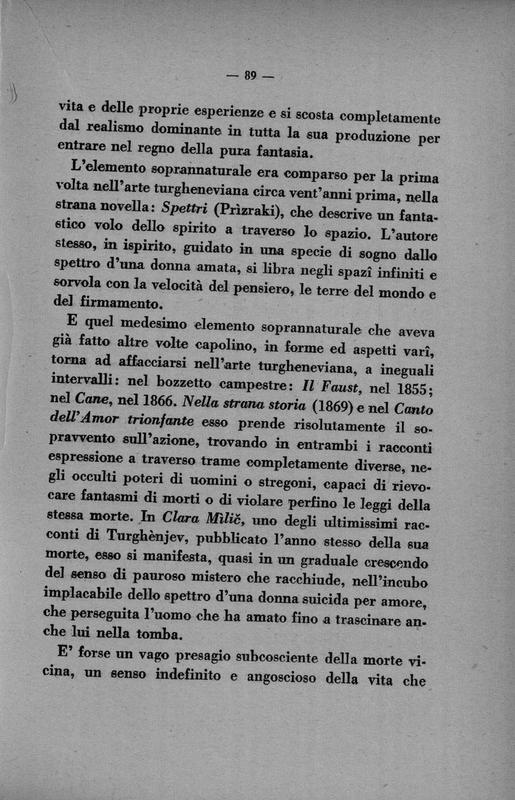 — 89 —

vita e delle proprie esperienze e si scosta completamente dal realismo dominante in tutta la sua produzione per entrare nel regno della pura fantasia.

L'elemento soprannaturale era comparso per la prima volta nell'arte turgheneviana circa vent'anni prima, nella strana novella: Spettri (Prìzraki), che descrive un fantastico volo dello spirito a traverso lo spazio. L'autore stesso, in ispirito, guidato in una specie di sogno dallo spettro d'una donna amata, si libra negli spazî infiniti e sorvola con la velocità del pensiero, le terre del mondo e del firmamento.

E quel medesimo elemento soprannaturale che aveva già fatto altre volte capolino, in forme ed aspetti varî, torna ad affacciarsi nell'arte turgheneviana, a ineguali intervalli: nel bozzetto campestre: Il Faust, nel 1855; nel Cane, nel 1866. Nella strana storia (1869) e nel Canto dell'Amor trionfante esso prende risolutamente il sopravvento sull'azione, trovando in entrambi i racconti espressione a traverso trame completamente diverse, negli occulti poteri di uomini o stregoni, capaci di rievocare fantasmi di morti o di violare perfino le leggi della stessa morte. In Clara Milič, uno degli ultimissimi racconti di Turghènjev, pubblicato l'anno stesso della sua morte, esso si manifesta, quasi in un graduale crescendo del senso di pauroso mistero che racchiude, nell'incubo implacabile dello spettro d'una donna suicida per amore, che perseguita l'uomo che ha amato fino a trascinare anche lui nella tomba.

E' forse un vago presagio subcosciente della morte vicina, un senso indefinito e angoscioso della vita che